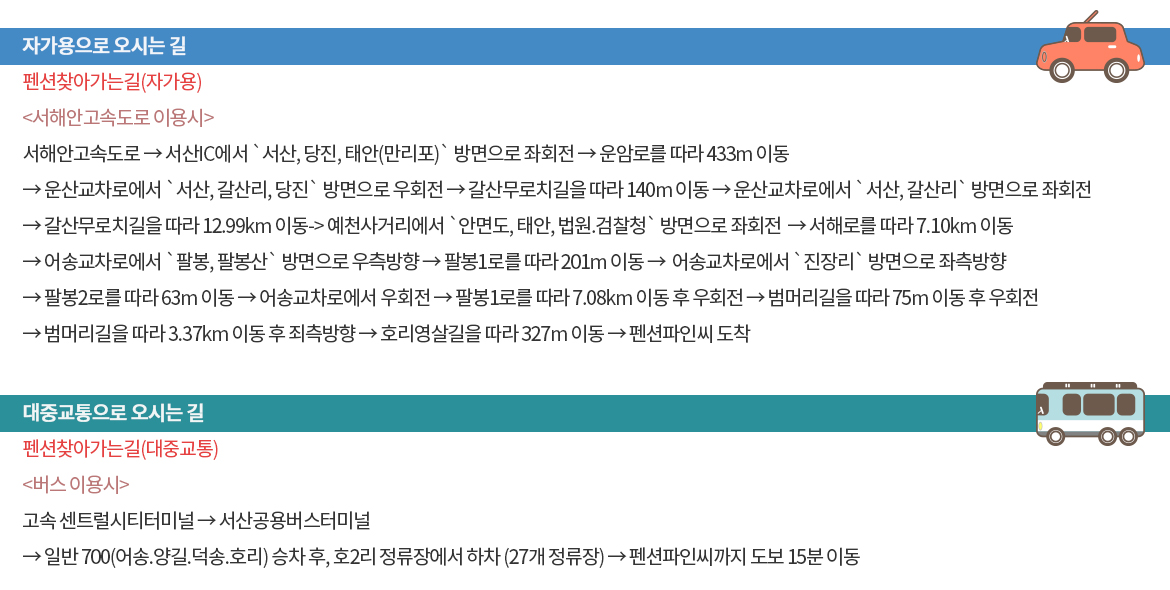 자가용으로 오시는 길

펜션찾아가는길(자가용)

<서해안고속도로 이용시>

서해안고속도로 → 서산IC에서 `서산, 당진, 태안(만리포)` 방면으로 좌회전 → 운암로를 따라 433m 이동

→ 운산교차로에서 `서산, 갈산리, 당진` 방면으로 우회전 → 갈산무로치길을 따라 140m 이동 → 운산교차로에서 `서산, 갈산리` 방면으로 좌회전

→ 갈산무로치길을 따라 12.99km 이동-> 예천사거리에서 `안면도, 태안, 법원.검찰청` 방면으로 좌회전 → 서해로를 따라 7.10km 이동

→ 어송교차로에서 `팔봉, 팔봉산` 방면으로 우측방향 → 팔봉1로를 따라 201m 이동 → 어송교차로에서 `진장리` 방면으로 좌측방향

→ 팔봉2로를 따라 63m 이동 → 어송교차로에서 우회전 → 팔봉1로를 따라 7.08km 이동 후 우회전 → 범머리길을 따라 75m 이동 후 우회전

→ 범머리길을 따라 3.37km 이동 후 죄측방향 → 호리영살길을 따라 327m 이동 → 펜션파인씨 도착

대중교통으로 오시는 길

펜션찾아가는길(대중교통)

<버스 이용시>

고속 센트럴시티터미널 → 서산공용버스터미널

→ 일반 700(어송.양길.덕송.호리) 승차 후, 호2리 정류장에서 하차 (27개 정류장) → 펜션파인씨까지 도보 15분 이동